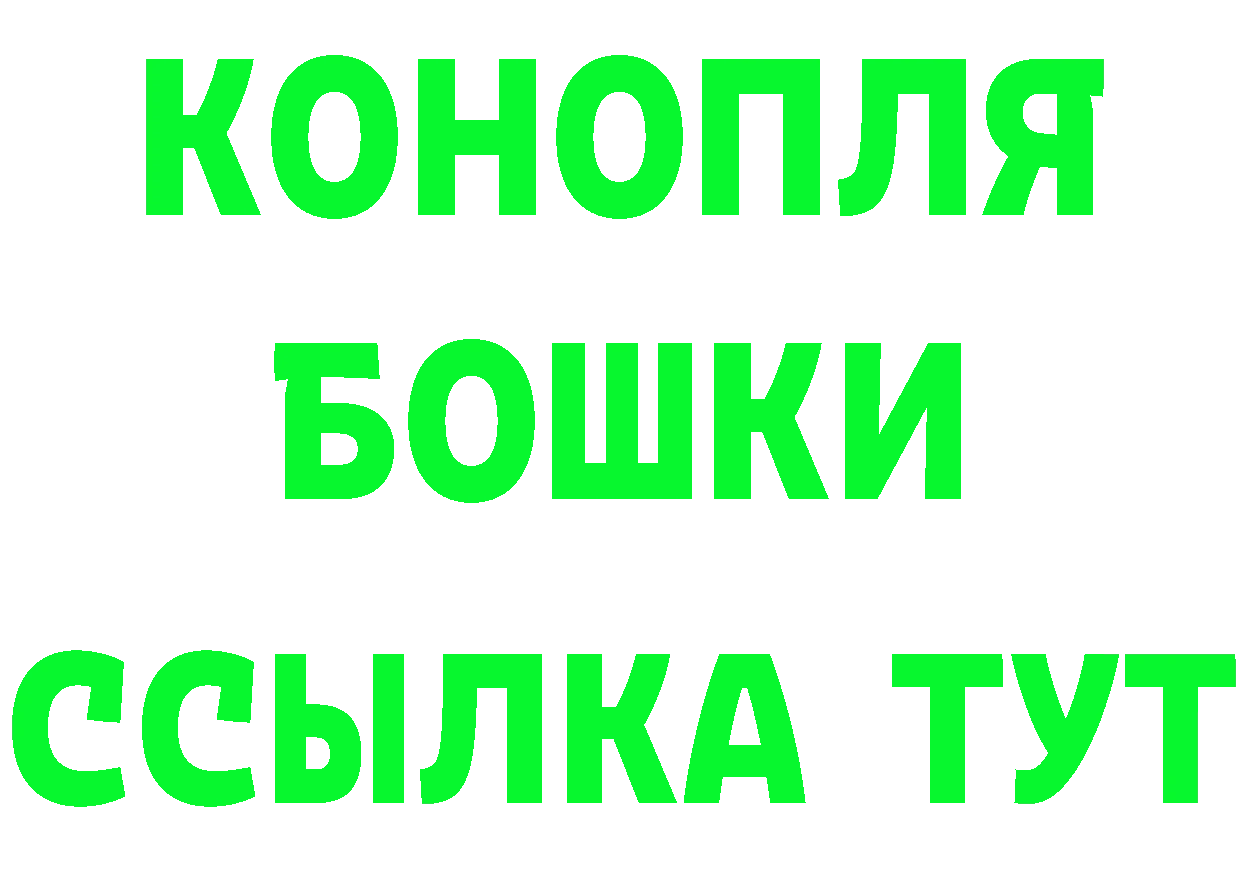 КОНОПЛЯ
БОШКИ
ССЫЛКА ТУТ